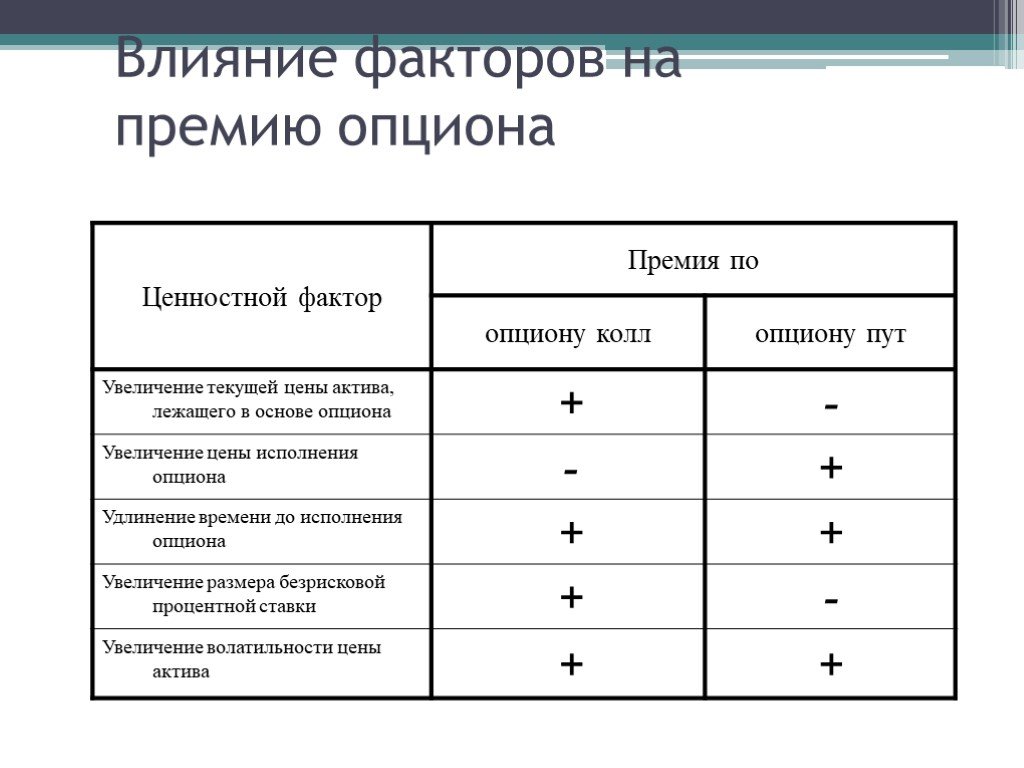 Влияние факторов на премию опциона

| Ценностной фактор | Премия по опциону колл | Премия по опциону пут |
|---|---|---|
| Увеличение текущей цены актива, лежащего в основе опциона | + | - |
| Увеличение цены исполнения опциона | - | + |
| Удлинение времени до исполнения опциона | + | + |
| Увеличение размера безрисковой процентной ставки | + | - |
| Увеличение волатильности цены актива | + | + |